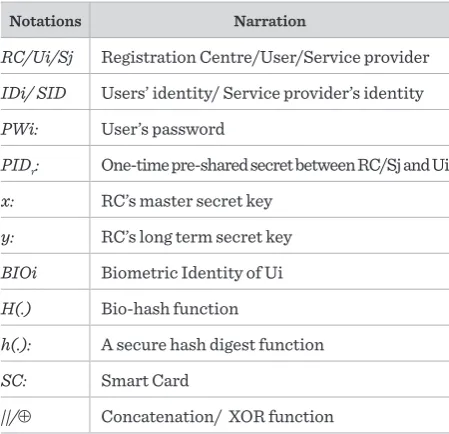 | Notations | Narration |
|---|---|
| RC/Ui/Sj | Registration Centre/User/Service provider |
| IDi/ SID | Users' identity/ Service provider's identity |
| PWi: | User's password |
| $PID_r$: | One-time pre-shared secret between RC/Sj and Ui |
| x: | RC's master secret key |
| y: | RC's long term secret key |
| BIOi | Biometric Identity of Ui |
| H(.) | Bio-hash function |
| h(.): | A secure hash digest function |
| SC: | Smart Card |
| $||/\oplus$ | Concatenation/ XOR function |